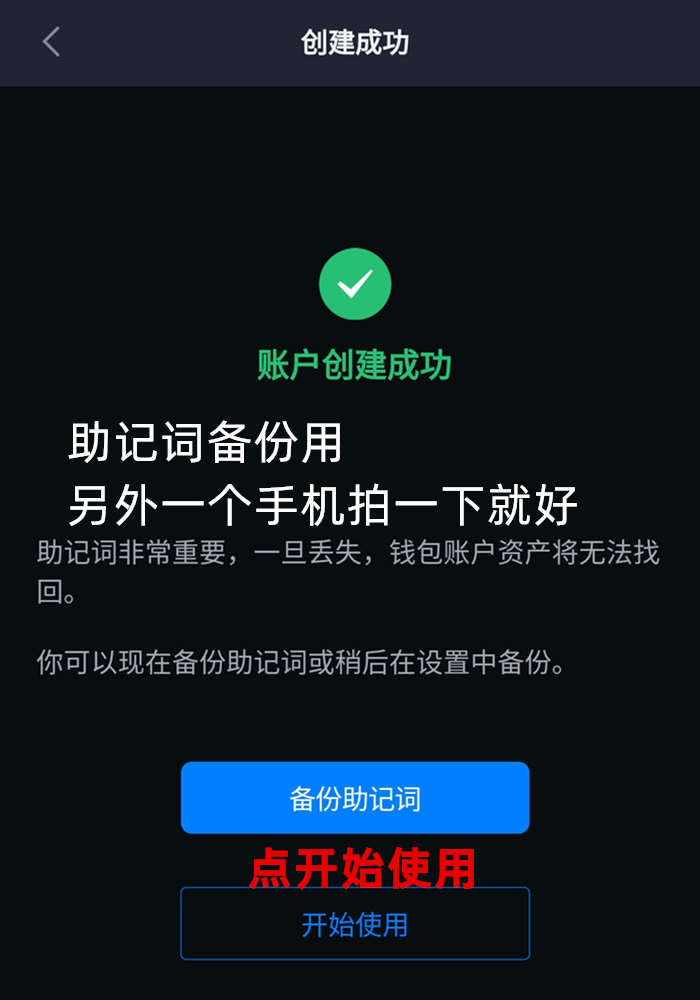 创建成功

账户创建成功

助记词备份用
另外一个手机拍一下就好

助记词非常重要，一旦丢失，钱包账户资产将无法找回。

你可以现在备份助记词或稍后在设置中备份。

备份助记词

点开始使用

开始使用